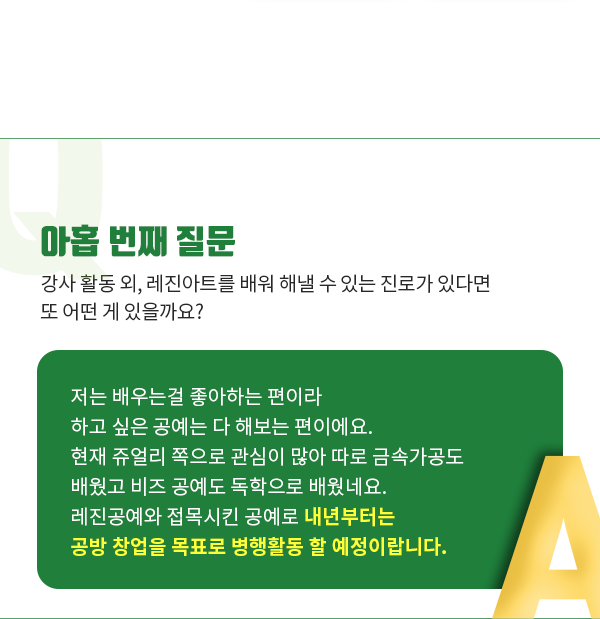 Q

아홉 번째 질문

강사 활동 외, 레진아트를 배워 해낼 수 있는 진로가 있다면 또 어떤 게 있을까요?

저는 배우는걸 좋아하는 편이라 하고 싶은 공예는 다 해보는 편이에요. 현재 쥬얼리 쪽으로 관심이 많아 따로 금속가공도 배웠고 비즈 공예도 독학으로 배웠네요. 레진공예와 접목시킨 공예로 내년부터는 공방 창업을 목표로 병행활동 할 예정이랍니다.

A